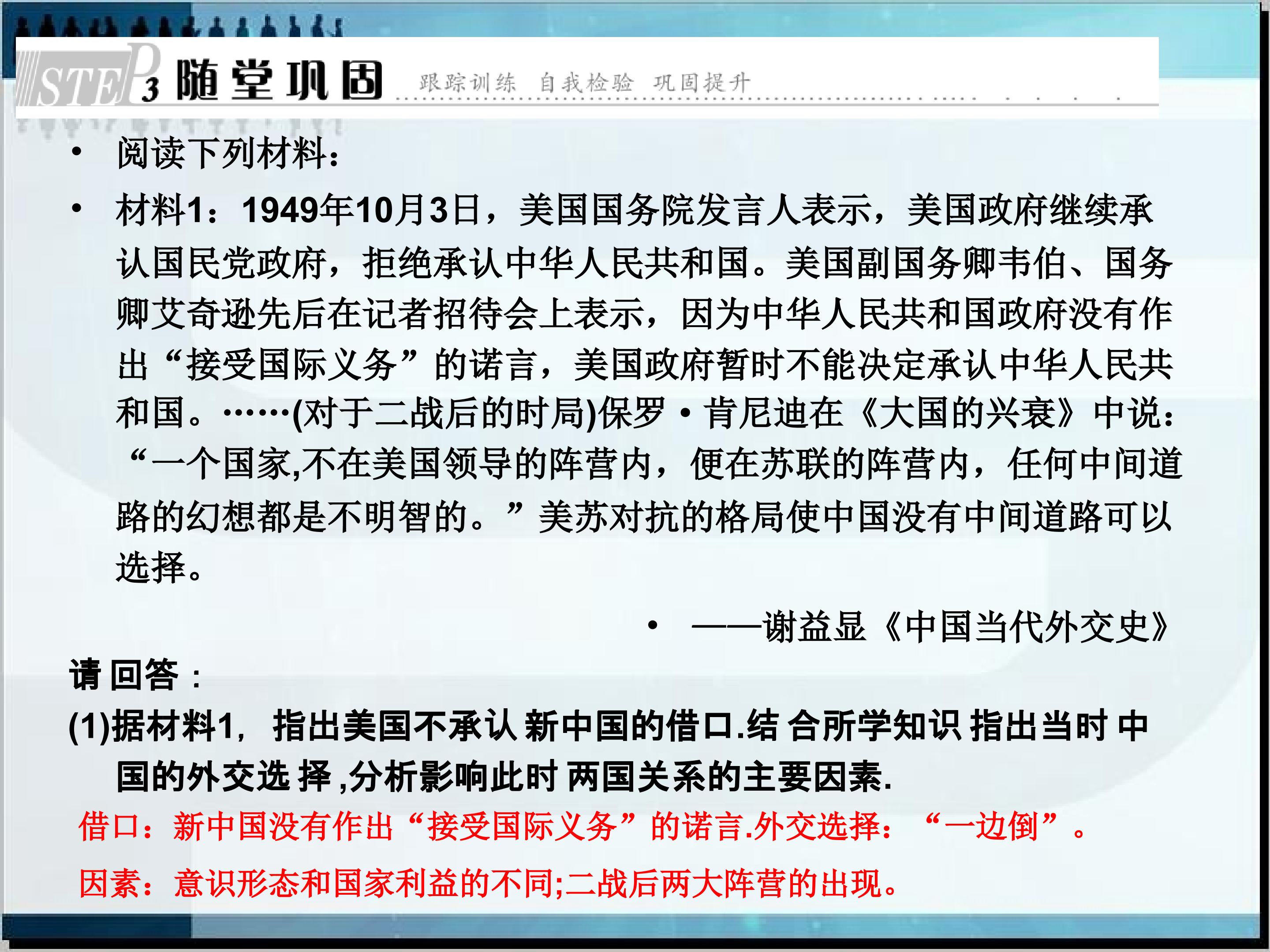 STEP3 随堂巩固 跟踪训练 自我检验 巩固提升

• 阅读下列材料：

• 材料1：1949年10月3日，美国国务院发言人表示，美国政府继续承认国民党政府，拒绝承认中华人民共和国。美国副国务卿韦伯、国务卿艾奇逊先后在记者招待会上表示，因为中华人民共和国政府没有作出“接受国际义务”的诺言，美国政府暂时不能决定承认中华人民共和国。……(对于二战后的时局)保罗·肯尼迪在《大国的兴衰》中说：“一个国家,不在美国领导的阵营内，便在苏联的阵营内，任何中间道路的幻想都是不明智的。”美苏对抗的格局使中国没有中间道路可以选择。

• ——谢益显《中国当代外交史》

请回答：

(1)据材料1，指出美国不承认新中国的借口.结合所学知识指出当时中国的外交选择,分析影响此时两国关系的主要因素.

借口：新中国没有作出“接受国际义务”的诺言.外交选择：“一边倒”。

因素：意识形态和国家利益的不同;二战后两大阵营的出现。